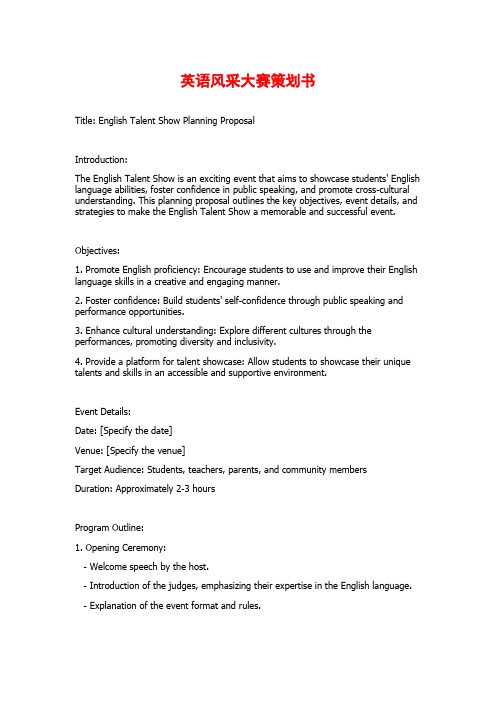 英语风采大赛策划书

Title: English Talent Show Planning Proposal

Introduction:

The English Talent Show is an exciting event that aims to showcase students' English language abilities, foster confidence in public speaking, and promote cross-cultural understanding. This planning proposal outlines the key objectives, event details, and strategies to make the English Talent Show a memorable and successful event.

Objectives:

1. Promote English proficiency: Encourage students to use and improve their English language skills in a creative and engaging manner.

2. Foster confidence: Build students' self-confidence through public speaking and performance opportunities.

3. Enhance cultural understanding: Explore different cultures through the performances, promoting diversity and inclusivity.

4. Provide a platform for talent showcase: Allow students to showcase their unique talents and skills in an accessible and supportive environment.

Event Details:

Date: [Specify the date]

Venue: [Specify the venue]

Target Audience: Students, teachers, parents, and community members

Duration: Approximately 2-3 hours

Program Outline:

1. Opening Ceremony:

- Welcome speech by the host.

- Introduction of the judges, emphasizing their expertise in the English language.

- Explanation of the event format and rules.